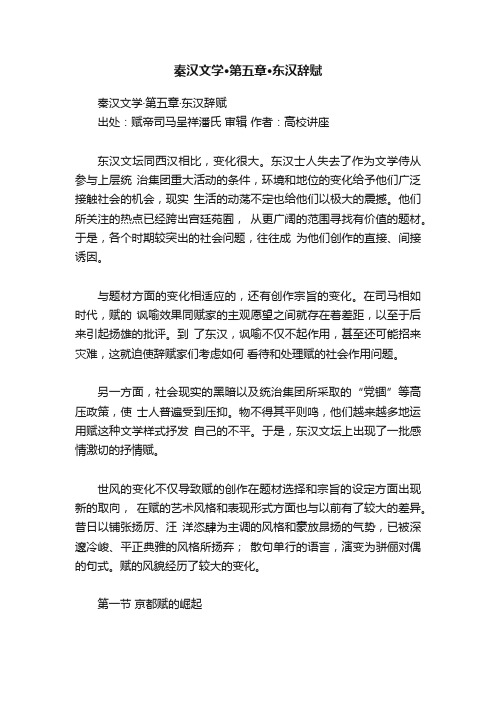 秦汉文学•第五章•东汉辞赋

秦汉文学·第五章·东汉辞赋
出处：赋帝司马呈祥潘氏 审辑 作者：高校讲座

东汉文坛同西汉相比，变化很大。东汉士人失去了作为文学侍从参与上层统 治集团重大活动的条件，环境和地位的变化给予他们广泛接触社会的机会，现实 生活的动荡不定也给他们以极大的震撼。他们所关注的热点已经跨出宫廷苑囿， 从更广阔的范围寻找有价值的题材。于是，各个时期较突出的社会问题，往往成 为他们创作的直接、间接诱因。

与题材方面的变化相适应的，还有创作宗旨的变化。在司马相如时代，赋的 讽喻效果同赋家的主观愿望之间就存在着差距，以至于后来引起扬雄的批评。到 了东汉，讽喻不仅不起作用，甚至还可能招来灾难，这就迫使辞赋家们考虑如何 看待和处理赋的社会作用问题。

另一方面，社会现实的黑暗以及统治集团所采取的“党锢”等高压政策，使 士人普遍受到压抑。物不得其平则鸣，他们越来越多地运用赋这种文学样式抒发 自己的不平。于是，东汉文坛上出现了一批感情激切的抒情赋。

世风的变化不仅导致赋的创作在题材选择和宗旨的设定方面出现新的取向， 在赋的艺术风格和表现形式方面也与以前有了较大的差异。昔日以铺张扬厉、汪 洋恣肆为主调的风格和豪放昂扬的气势，已被深邃冷峻、平正典雅的风格所扬弃； 散句单行的语言，演变为骈俪对偶的句式。赋的风貌经历了较大的变化。

第一节 京都赋的崛起